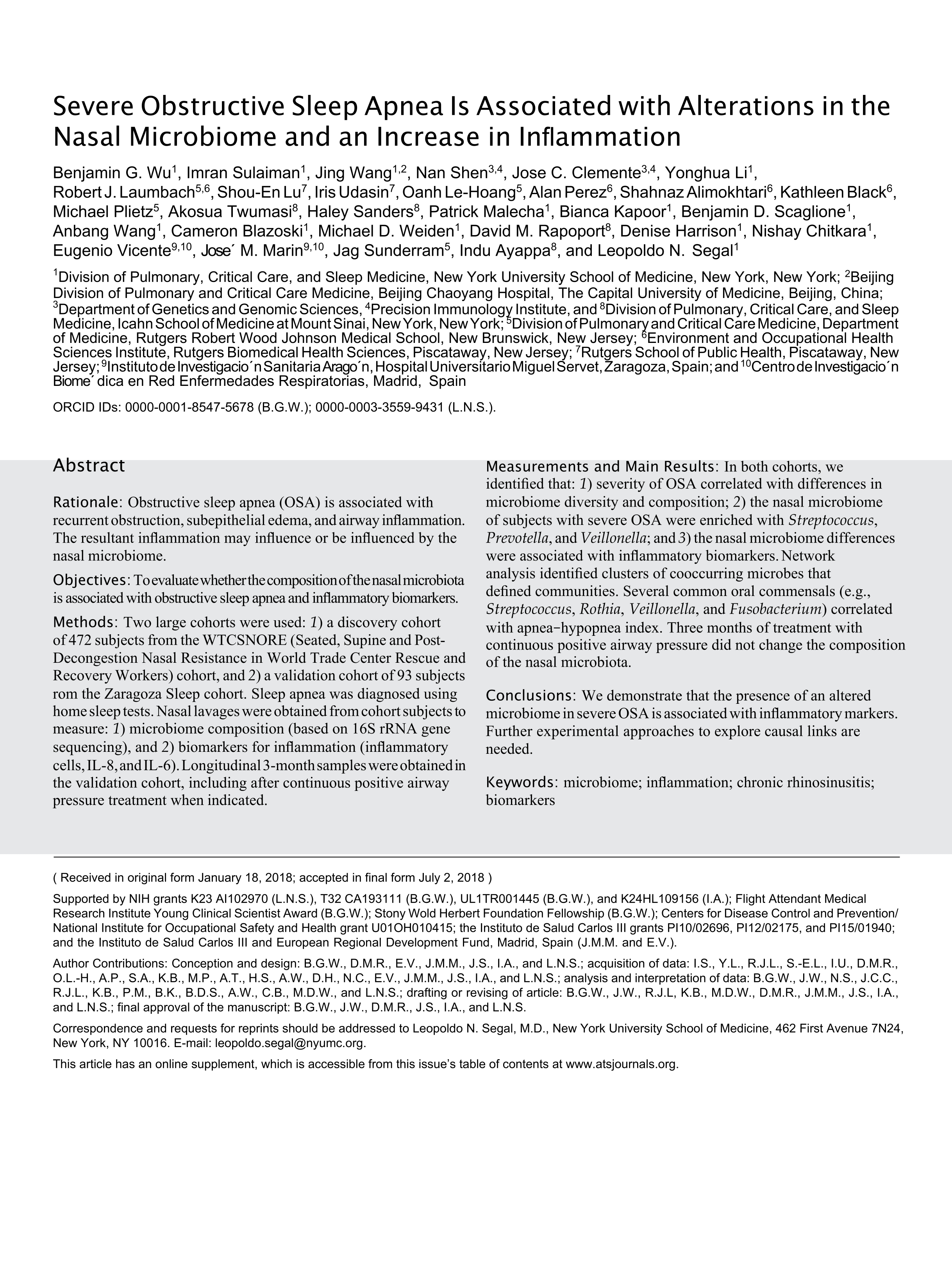 Severe Obstructive Sleep Apnea Is Associated with Alterations in the Nasal Microbiome and an Increase in Inflammation

Benjamin G. Wu$^1$, Imran Sulaiman$^1$, Jing Wang$^{1,2}$, Nan Shen$^{3,4}$, Jose C. Clemente$^{3,4}$, Yonghua Li$^1$, Robert J. Laumbach$^{5,6}$, Shou-En Lu$^7$, Iris Udasin$^7$, Oanh Le-Hoang$^5$, Alan Perez$^6$, Shahnaz Alimokhtari$^6$, Kathleen Black$^6$, Michael Plietz$^5$, Akosua Twumasi$^8$, Haley Sanders$^8$, Patrick Malecha$^1$, Bianca Kapoor$^1$, Benjamin D. Scaglione$^1$, Anbang Wang$^1$, Cameron Blazoski$^1$, Michael D. Weiden$^1$, David M. Rapoport$^8$, Denise Harrison$^1$, Nishay Chitkara$^1$, Eugenio Vicente$^{9,10}$, Jose´ M. Marin$^{9,10}$, Jag Sunderram$^5$, Indu Ayappa$^8$, and Leopoldo N. Segal$^1$

$^1$Division of Pulmonary, Critical Care, and Sleep Medicine, New York University School of Medicine, New York, New York; $^2$Beijing Division of Pulmonary and Critical Care Medicine, Beijing Chaoyang Hospital, The Capital University of Medicine, Beijing, China; $^3$Department of Genetics and Genomic Sciences, $^4$Precision Immunology Institute, and $^8$Division of Pulmonary, Critical Care, and Sleep Medicine, Icahn School of Medicine at Mount Sinai, New York, New York; $^5$Division of Pulmonary and Critical Care Medicine, Department of Medicine, Rutgers Robert Wood Johnson Medical School, New Brunswick, New Jersey; $^6$Environment and Occupational Health Sciences Institute, Rutgers Biomedical Health Sciences, Piscataway, New Jersey; $^7$Rutgers School of Public Health, Piscataway, New Jersey; $^9$Instituto de Investigacio´n Sanitaria Arago´n, Hospital Universitario Miguel Servet, Zaragoza, Spain; and $^{10}$Centro de Investigacio´n Biome´dica en Red Enfermedades Respiratorias, Madrid, Spain

ORCID IDs: 0000-0001-8547-5678 (B.G.W.); 0000-0003-3559-9431 (L.N.S.).

Abstract

Rationale: Obstructive sleep apnea (OSA) is associated with recurrent obstruction, subepithelial edema, and airway inflammation. The resultant inflammation may influence or be influenced by the nasal microbiome.

Objectives: To evaluate whether the composition of the nasal microbiota is associated with obstructive sleep apnea and inflammatory biomarkers.

Methods: Two large cohorts were used: 1) a discovery cohort of 472 subjects from the WTCSNORE (Seated, Supine and Post-Decongestion Nasal Resistance in World Trade Center Rescue and Recovery Workers) cohort, and 2) a validation cohort of 93 subjects rom the Zaragoza Sleep cohort. Sleep apnea was diagnosed using home sleep tests. Nasal lavages were obtained from cohort subjects to measure: 1) microbiome composition (based on 16S rRNA gene sequencing), and 2) biomarkers for inflammation (inflammatory cells, IL-8, and IL-6). Longitudinal 3-month samples were obtained in the validation cohort, including after continuous positive airway pressure treatment when indicated.

Measurements and Main Results: In both cohorts, we identified that: 1) severity of OSA correlated with differences in microbiome diversity and composition; 2) the nasal microbiome of subjects with severe OSA were enriched with Streptococcus, Prevotella, and Veillonella; and 3) the nasal microbiome differences were associated with inflammatory biomarkers. Network analysis identified clusters of cooccurring microbes that defined communities. Several common oral commensals (e.g., Streptococcus, Rothia, Veillonella, and Fusobacterium) correlated with apnea–hypopnea index. Three months of treatment with continuous positive airway pressure did not change the composition of the nasal microbiota.

Conclusions: We demonstrate that the presence of an altered microbiome in severe OSA is associated with inflammatory markers. Further experimental approaches to explore causal links are needed.

Keywords: microbiome; inflammation; chronic rhinosinusitis; biomarkers

( Received in original form January 18, 2018; accepted in final form July 2, 2018 )

Supported by NIH grants K23 AI102970 (L.N.S.), T32 CA193111 (B.G.W.), UL1TR001445 (B.G.W.), and K24HL109156 (I.A.); Flight Attendant Medical Research Institute Young Clinical Scientist Award (B.G.W.); Stony Wold Herbert Foundation Fellowship (B.G.W.); Centers for Disease Control and Prevention/ National Institute for Occupational Safety and Health grant U01OH010415; the Instituto de Salud Carlos III grants PI10/02696, PI12/02175, and PI15/01940; and the Instituto de Salud Carlos III and European Regional Development Fund, Madrid, Spain (J.M.M. and E.V.).

Author Contributions: Conception and design: B.G.W., D.M.R., E.V., J.M.M., J.S., I.A., and L.N.S.; acquisition of data: I.S., Y.L., R.J.L., S.-E.L., I.U., D.M.R., O.L.-H., A.P., S.A., K.B., M.P., A.T., H.S., A.W., D.H., N.C., E.V., J.M.M., J.S., I.A., and L.N.S.; analysis and interpretation of data: B.G.W., J.W., N.S., J.C.C., R.J.L., K.B., P.M., B.K., B.D.S., A.W., C.B., M.D.W., and L.N.S.; drafting or revising of article: B.G.W., J.W., R.J.L, K.B., M.D.W., D.M.R., J.M.M., J.S., I.A., and L.N.S.; final approval of the manuscript: B.G.W., J.W., D.M.R., J.S., I.A., and L.N.S.

Correspondence and requests for reprints should be addressed to Leopoldo N. Segal, M.D., New York University School of Medicine, 462 First Avenue 7N24, New York, NY 10016. E-mail: leopoldo.segal@nyumc.org.

This article has an online supplement, which is accessible from this issue’s table of contents at www.atsjournals.org.